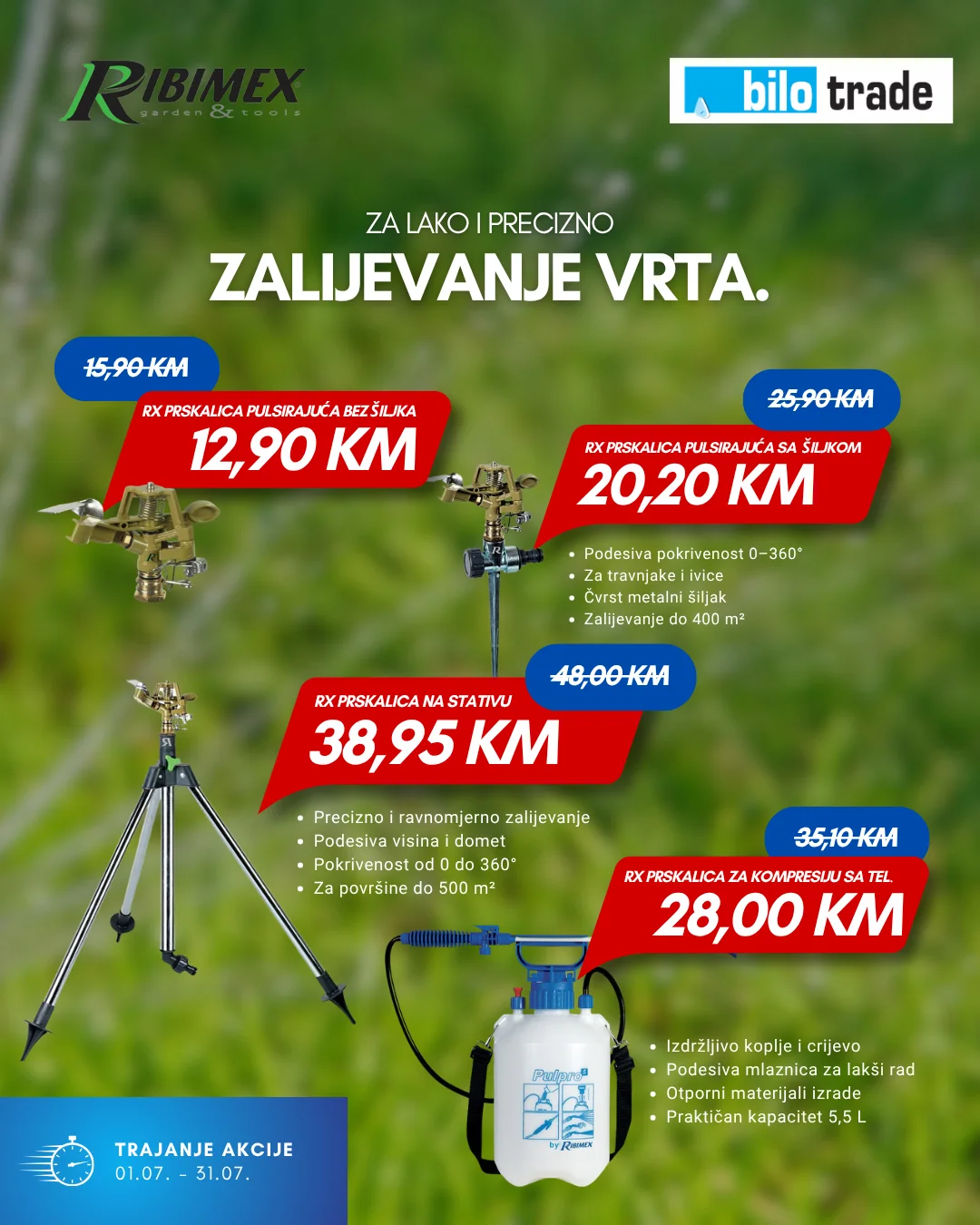 RIBIMEX garden & tools

bilo trade

ZA LAKO I PRECIZNO
ZALIJEVANJE VRTA.

15,90 KM
RX PRSKALICA PULSIRAJUĆA BEZ ŠILJKA
12,90 KM

25,90 KM
RX PRSKALICA PULSIRAJUĆA SA ŠILJKOM
20,20 KM

- Podesiva pokrivenost 0–360°
- Za travnjake i ivice
- Čvrst metalni šiljak
- Zalijevanje do 400 m²

48,00 KM
RX PRSKALICA NA STATIVU
38,95 KM

- Precizno i ravnomjerno zalijevanje
- Podesiva visina i domet
- Pokrivenost od 0 do 360°
- Za površine do 500 m²

35,10 KM
RX PRSKALICA ZA KOMPRESIJU SA TEL.
28,00 KM

Pulpro by RIBIMEX

- Izdržljivo koplje i crijevo
- Podesiva mlaznica za lakši rad
- Otporni materijali izrade
- Praktičan kapacitet 5,5 L

TRAJANJE AKCIJE
01.07. - 31.07.